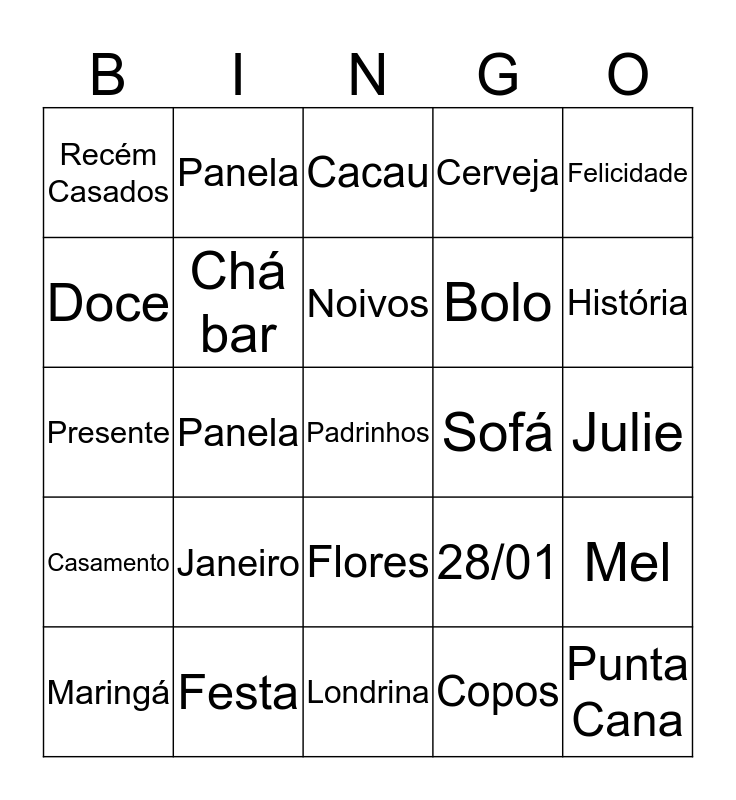 | B | I | N | G | O |
|---|---|---|---|---|
| Recém Casados | Panela | Cacau | Cerveja | Felicidade |
| Doce | Chá bar | Noivos | Bolo | História |
| Presente | Panela | Padrinhos | Sofá | Julie |
| Casamento | Janeiro | Flores | 28/01 | Mel |
| Maringá | Festa | Londrina | Copos | Punta Cana |